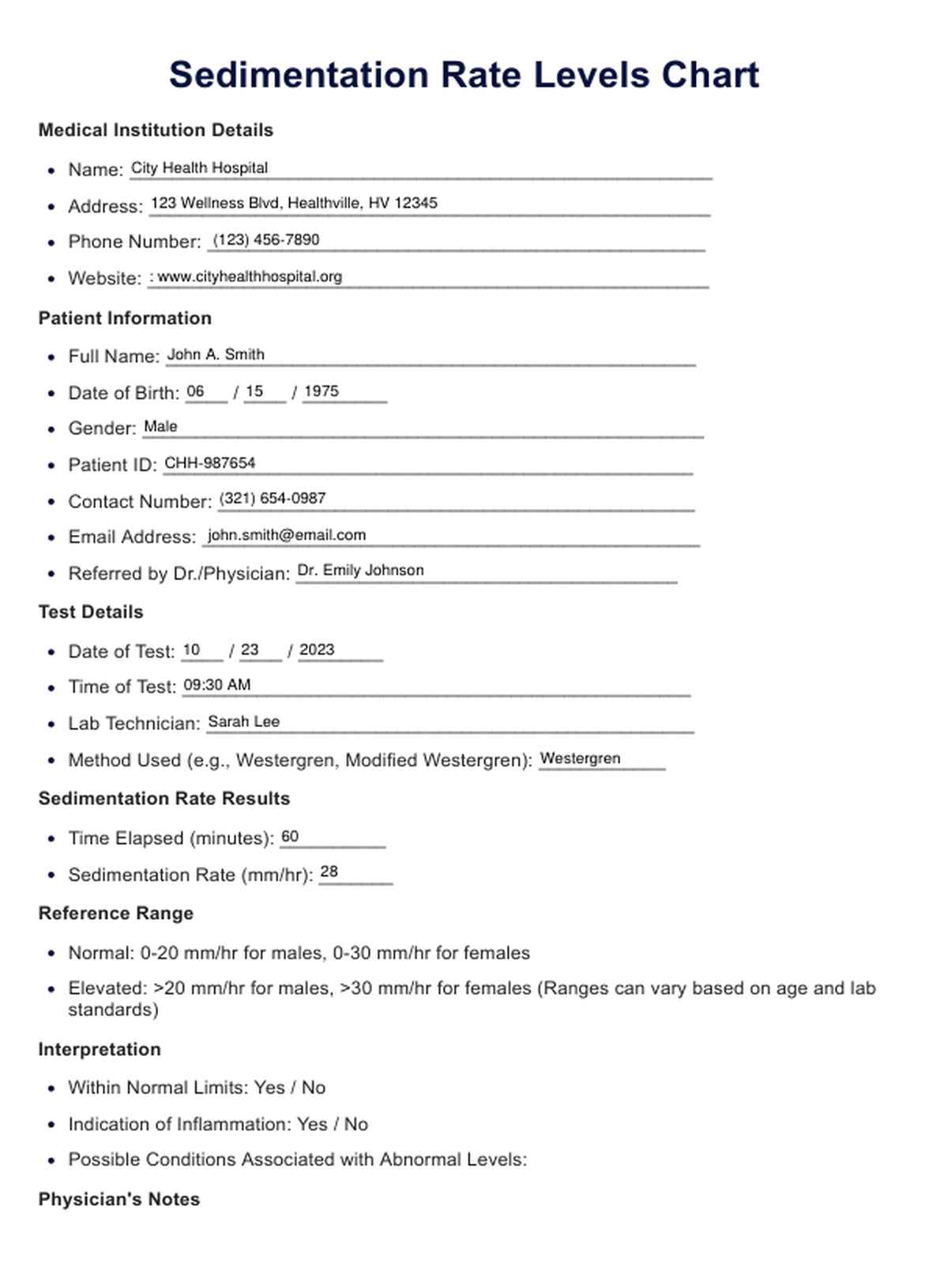 Sedimentation Rate Levels Chart

Medical Institution Details

- Name: City Health Hospital
- Address: 123 Wellness Blvd, Healthville, HV 12345
- Phone Number: (123) 456-7890
- Website: : www.cityhealthhospital.org

Patient Information

- Full Name: John A. Smith
- Date of Birth: 06 / 15 / 1975
- Gender: Male
- Patient ID: CHH-987654
- Contact Number: (321) 654-0987
- Email Address: john.smith@email.com
- Referred by Dr./Physician: Dr. Emily Johnson

Test Details

- Date of Test: 10 / 23 / 2023
- Time of Test: 09:30 AM
- Lab Technician: Sarah Lee
- Method Used (e.g., Westergren, Modified Westergren): Westergren

Sedimentation Rate Results

- Time Elapsed (minutes): 60
- Sedimentation Rate (mm/hr): 28

Reference Range

- Normal: 0-20 mm/hr for males, 0-30 mm/hr for females
- Elevated: >20 mm/hr for males, >30 mm/hr for females (Ranges can vary based on age and lab standards)

Interpretation

- Within Normal Limits: Yes / No
- Indication of Inflammation: Yes / No
- Possible Conditions Associated with Abnormal Levels:

Physician's Notes